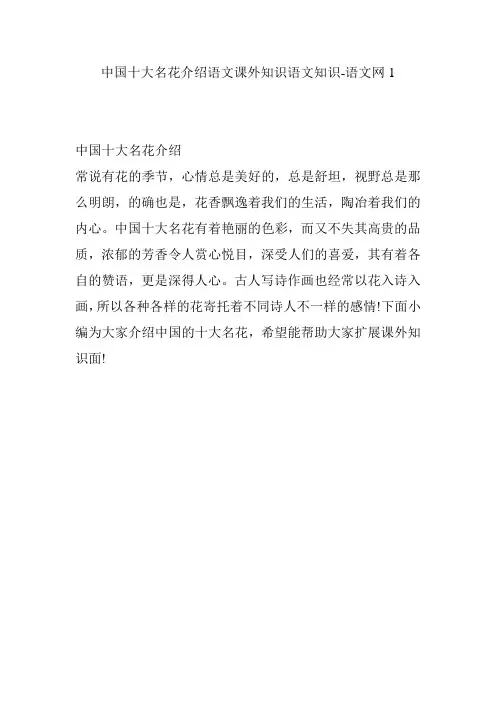 中国十大名花介绍语文课外知识语文知识-语文网1

中国十大名花介绍

常说有花的季节，心情总是美好的，总是舒坦，视野总是那么明朗，的确也是，花香飘逸着我们的生活，陶冶着我们的内心。中国十大名花有着艳丽的色彩，而又不失其高贵的品质，浓郁的芳香令人赏心悦目，深受人们的喜爱，其有着各自的赞语，更是深得人心。古人写诗作画也经常以花入诗入画，所以各种各样的花寄托着不同诗人不一样的感情!下面小编为大家介绍中国的十大名花，希望能帮助大家扩展课外知识面!